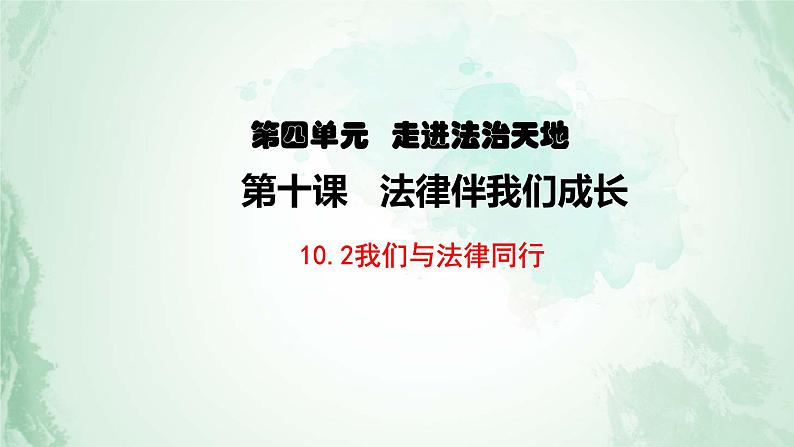 第四单元　走进法治天地

第十课　法律伴我们成长

10.2我们与法律同行